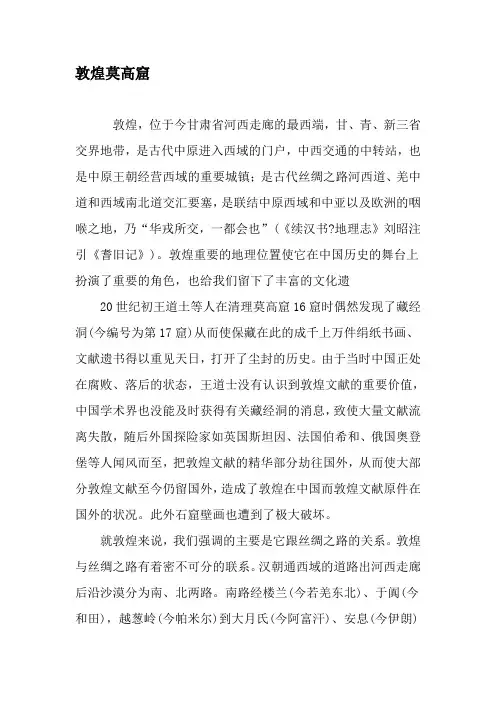 敦煌莫高窟

敦煌，位于今甘肃省河西走廊的最西端，甘、青、新三省交界地带，是古代中原进入西域的门户，中西交通的中转站，也是中原王朝经营西域的重要城镇；是古代丝绸之路河西道、羌中道和西域南北道交汇要塞，是联结中原西域和中亚以及欧洲的咽喉之地，乃“华戎所交，一都会也”（《续汉书?地理志》刘昭注引《耆旧记》）。敦煌重要的地理位置使它在中国历史的舞台上扮演了重要的角色，也给我们留下了丰富的文化遗

20世纪初王道士等人在清理莫高窟16窟时偶然发现了藏经洞(今编号为第17窟)从而使保藏在此的成千上万件绢纸书画、文献遗书得以重见天日，打开了尘封的历史。由于当时中国正处在腐败、落后的状态，王道士没有认识到敦煌文献的重要价值，中国学术界也没能及时获得有关藏经洞的消息，致使大量文献流离失散，随后外国探险家如英国斯坦因、法国伯希和、俄国奥登堡等人闻风而至，把敦煌文献的精华部分劫往国外，从而使大部分敦煌文献至今仍留国外，造成了敦煌在中国而敦煌文献原件在国外的状况。此外石窟壁画也遭到了极大破坏。

就敦煌来说，我们强调的主要是它跟丝绸之路的关系。敦煌与丝绸之路有着密不可分的联系。汉朝通西域的道路出河西走廊后沿沙漠分为南、北两路。南路经楼兰(今若羌东北)、于阗(今和田)，越葱岭(今帕米尔)到大月氏(今阿富汗)、安息(今伊朗)